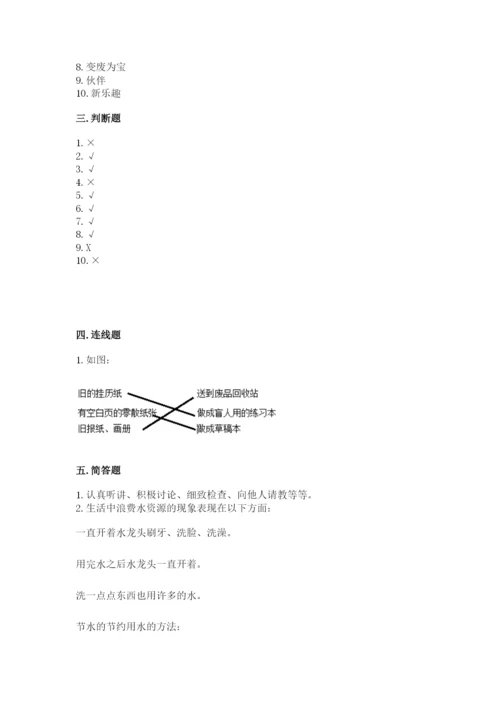 8. 变废为宝
9. 伙伴
10. 新乐趣

三. 判断题

1. ×
2. √
3. √
4. ×
5. √
6. √
7. √
8. √
9. X
10. ×

四. 连线题

1. 如图:

旧的挂历纸
有空白页的零散纸张
旧报纸、画册

送到废品回收站
做成盲人用的练习本
做成草稿本

五. 简答题

1. 认真听讲、积极讨论、细致检查、向他人请教等等。
2. 生活中浪费水资源的现象表现在以下方面:

一直开着水龙头刷牙、洗脸、洗澡。

用完水之后水龙头一直开着。

洗一点点东西也用许多的水。

节水的节约用水的方法: